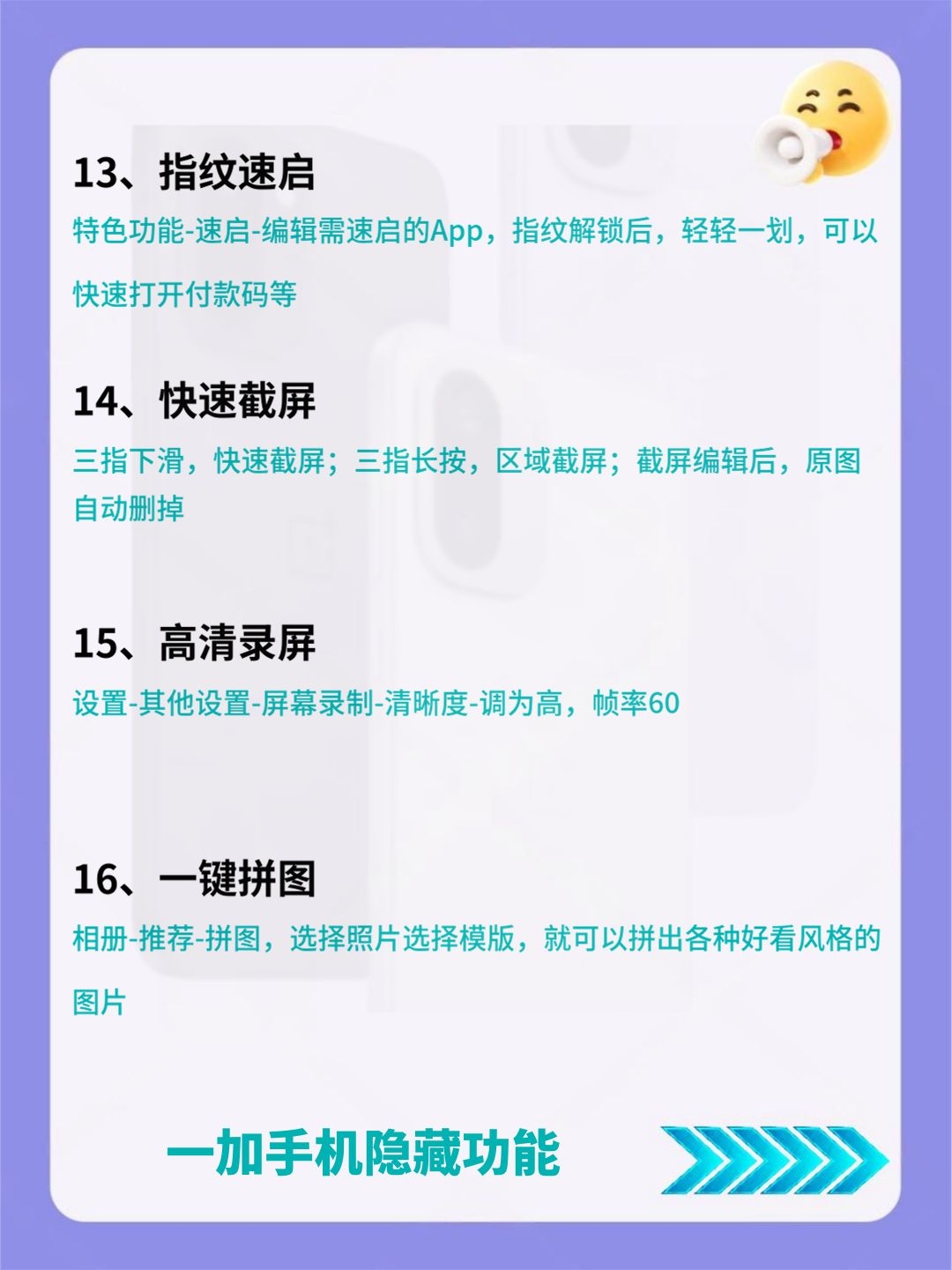 13、指纹速启

特色功能-速启-编辑需速启的App，指纹解锁后，轻轻一划，可以快速打开付款码等

14、快速截屏

三指下滑，快速截屏；三指长按，区域截屏；截屏编辑后，原图自动删掉

15、高清录屏

设置-其他设置-屏幕录制-清晰度-调为高，帧率60

16、一键拼图

相册-推荐-拼图，选择照片选择模版，就可以拼出各种好看风格的图片

一加手机隐藏功能